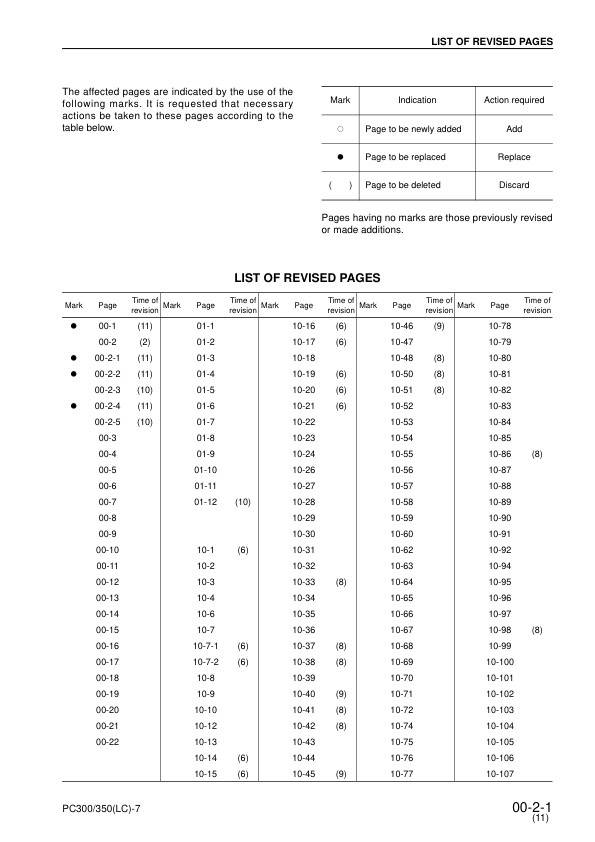 LIST OF REVISED PAGES

The affected pages are indicated by the use of the following marks. It is requested that necessary actions be taken to these pages according to the table below.

| Mark | Indication | Action required |
|---|---|---|
| ○ | Page to be newly added | Add |
| ● | Page to be replaced | Replace |
| ( ) | Page to be deleted | Discard |

Pages having no marks are those previously revised or made additions.

LIST OF REVISED PAGES

| Mark | Page | Time of revision | Mark | Page | Time of revision | Mark | Page | Time of revision | Mark | Page | Time of revision | Mark | Page | Time of revision |
|---|---|---|---|---|---|---|---|---|---|---|---|---|---|---|
| ● | 00-1 | (11) | | 01-1 | | | 10-16 | (6) | | 10-46 | (9) | | 10-78 | |
| | 00-2 | (2) | | 01-2 | | | 10-17 | (6) | | 10-47 | | | 10-79 | |
| ● | 00-2-1 | (11) | | 01-3 | | | 10-18 | | | 10-48 | (8) | | 10-80 | |
| ● | 00-2-2 | (11) | | 01-4 | | | 10-19 | (6) | | 10-50 | (8) | | 10-81 | |
| | 00-2-3 | (10) | | 01-5 | | | 10-20 | (6) | | 10-51 | (8) | | 10-82 | |
| ● | 00-2-4 | (11) | | 01-6 | | | 10-21 | (6) | | 10-52 | | | 10-83 | |
| | 00-2-5 | (10) | | 01-7 | | | 10-22 | | | 10-53 | | | 10-84 | |
| | 00-3 | | | 01-8 | | | 10-23 | | | 10-54 | | | 10-85 | |
| | 00-4 | | | 01-9 | | | 10-24 | | | 10-55 | | | 10-86 | (8) |
| | 00-5 | | | 01-10 | | | 10-26 | | | 10-56 | | | 10-87 | |
| | 00-6 | | | 01-11 | | | 10-27 | | | 10-57 | | | 10-88 | |
| | 00-7 | | | 01-12 | (10) | | 10-28 | | | 10-58 | | | 10-89 | |
| | 00-8 | | | | | | 10-29 | | | 10-59 | | | 10-90 | |
| | 00-9 | | | | | | 10-30 | | | 10-60 | | | 10-91 | |
| | 00-10 | | | 10-1 | (6) | | 10-31 | | | 10-62 | | | 10-92 | |
| | 00-11 | | | 10-2 | | | 10-32 | | | 10-63 | | | 10-94 | |
| | 00-12 | | | 10-3 | | | 10-33 | (8) | | 10-64 | | | 10-95 | |
| | 00-13 | | | 10-4 | | | 10-34 | | | 10-65 | | | 10-96 | |
| | 00-14 | | | 10-6 | | | 10-35 | | | 10-66 | | | 10-97 | |
| | 00-15 | | | 10-7 | | | 10-36 | | | 10-67 | | | 10-98 | (8) |
| | 00-16 | | | 10-7-1 | (6) | | 10-37 | (8) | | 10-68 | | | 10-99 | |
| | 00-17 | | | 10-7-2 | (6) | | 10-38 | (8) | | 10-69 | | | 10-100 | |
| | 00-18 | | | 10-8 | | | 10-39 | | | 10-70 | | | 10-101 | |
| | 00-19 | | | 10-9 | | | 10-40 | (9) | | 10-71 | | | 10-102 | |
| | 00-20 | | | 10-10 | | | 10-41 | (8) | | 10-72 | | | 10-103 | |
| | 00-21 | | | 10-12 | | | 10-42 | (8) | | 10-74 | | | 10-104 | |
| | 00-22 | | | 10-13 | | | 10-43 | | | 10-75 | | | 10-105 | |
| | | | | 10-14 | (6) | | 10-44 | | | 10-76 | | | 10-106 | |
| | | | | 10-15 | (6) | | 10-45 | (9) | | 10-77 | | | 10-107 | |

PC300/350(LC)-7

00-2-1
(11)